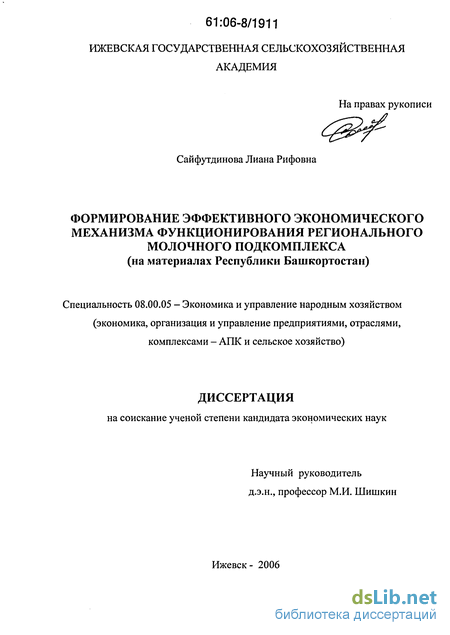 61:06-8/1911

ИЖЕВСКАЯ ГОСУДАРСТВЕННАЯ СЕЛЬСКОХОЗЯЙСТВЕННАЯ АКАДЕМИЯ

На правах рукописи

Сайфутдинова Лиана Рифовна

ФОРМИРОВАНИЕ ЭФФЕКТИВНОГО ЭКОНОМИЧЕСКОГО МЕХАНИЗМА ФУНКЦИОНИРОВАНИЯ РЕГИОНАЛЬНОГО МОЛОЧНОГО ПОДКОМПЛЕКСА
(на материалах Республики Башкортостан)

Специальность 08.00.05 – Экономика и управление народным хозяйством (экономика, организация и управление предприятиями, отраслями, комплексами – АПК и сельское хозяйство)

ДИССЕРТАЦИЯ

на соискание ученой степени кандидата экономических наук

Научный руководитель
д.э.н., профессор М.И. Шишкин

Ижевск - 2006

dsLib.net
библиотека диссертаций